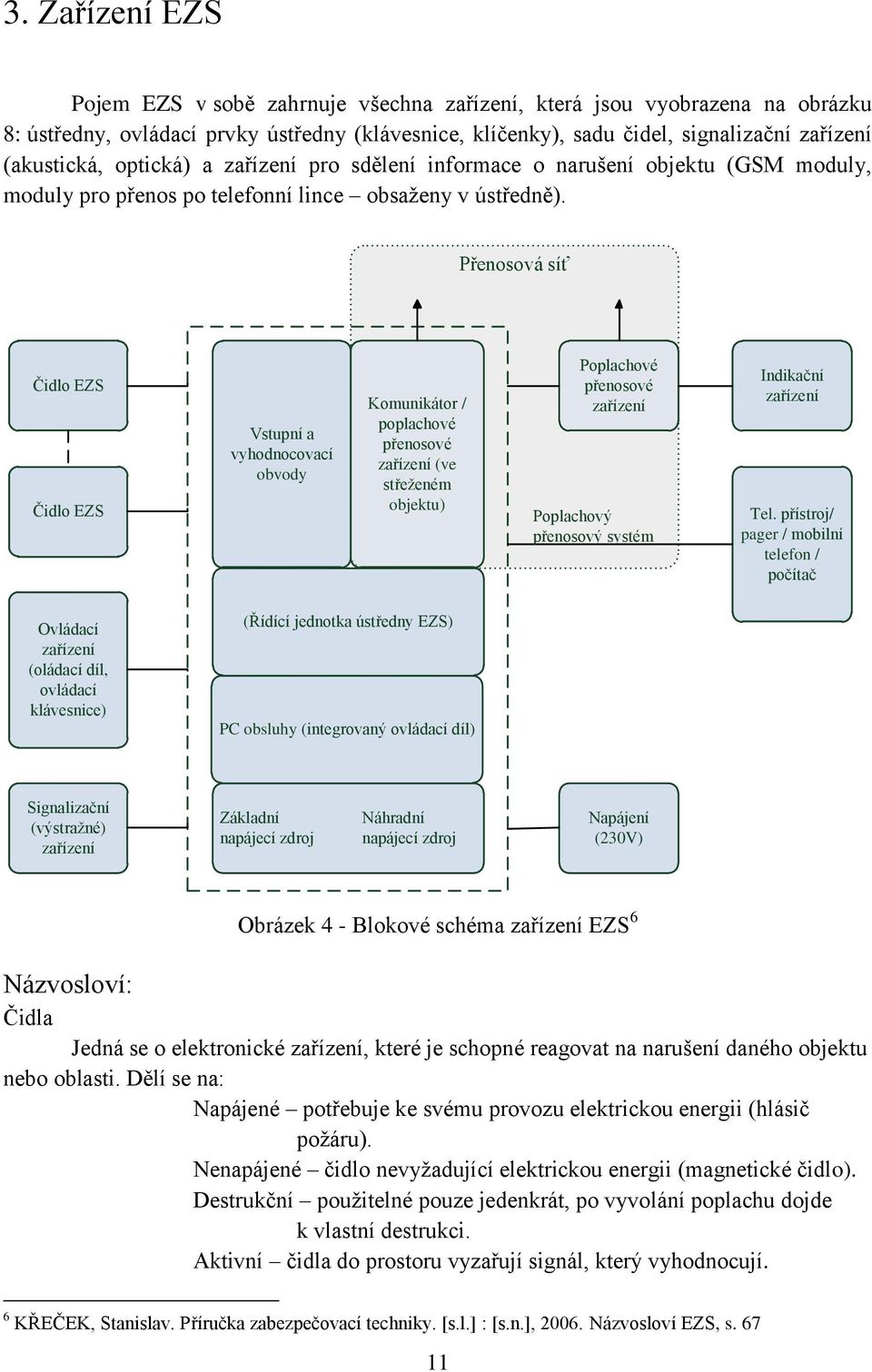 3. Zařízení EZS

Pojem EZS v sobě zahrnuje všechna zařízení, která jsou vyobrazena na obrázku 8: ústředny, ovládací prvky ústředny (klávesnice, klíčenky), sadu čidel, signalizační zařízení (akustická, optická) a zařízení pro sdělení informace o narušení objektu (GSM moduly, moduly pro přenos po telefonní lince – obsaženy v ústředně).

Přenosová síť

Čidlo EZS

Čidlo EZS

Vstupní a vyhodnocovací obvody

Komunikátor / poplachové přenosové zařízení (ve střeženém objektu)

Poplachové přenosové zařízení

Poplachový přenosový systém

Indikační zařízení

Tel. přístroj/ pager / mobilní telefon / počítač

Ovládací zařízení (oládací díl, ovládací klávesnice)

(Řídící jednotka ústředny EZS)

PC obsluhy (integrovaný ovládací díl)

Signalizační (výstražné) zařízení

Základní napájecí zdroj

Náhradní napájecí zdroj

Napájení (230V)

Obrázek 4 - Blokové schéma zařízení EZS$^6$

Názvosloví:
Čidla

Jedná se o elektronické zařízení, které je schopné reagovat na narušení daného objektu nebo oblasti. Dělí se na:

Napájené – potřebuje ke svému provozu elektrickou energii (hlásič požáru).

Nenapájené – čidlo nevyžadující elektrickou energii (magnetické čidlo).

Destrukční – použitelné pouze jedenkrát, po vyvolání poplachu dojde k vlastní destrukci.

Aktivní – čidla do prostoru vyzařují signál, který vyhodnocují.

$^6$ KŘEČEK, Stanislav. Příručka zabezpečovací techniky. [s.l.] : [s.n.], 2006. Názvosloví EZS, s. 67

11